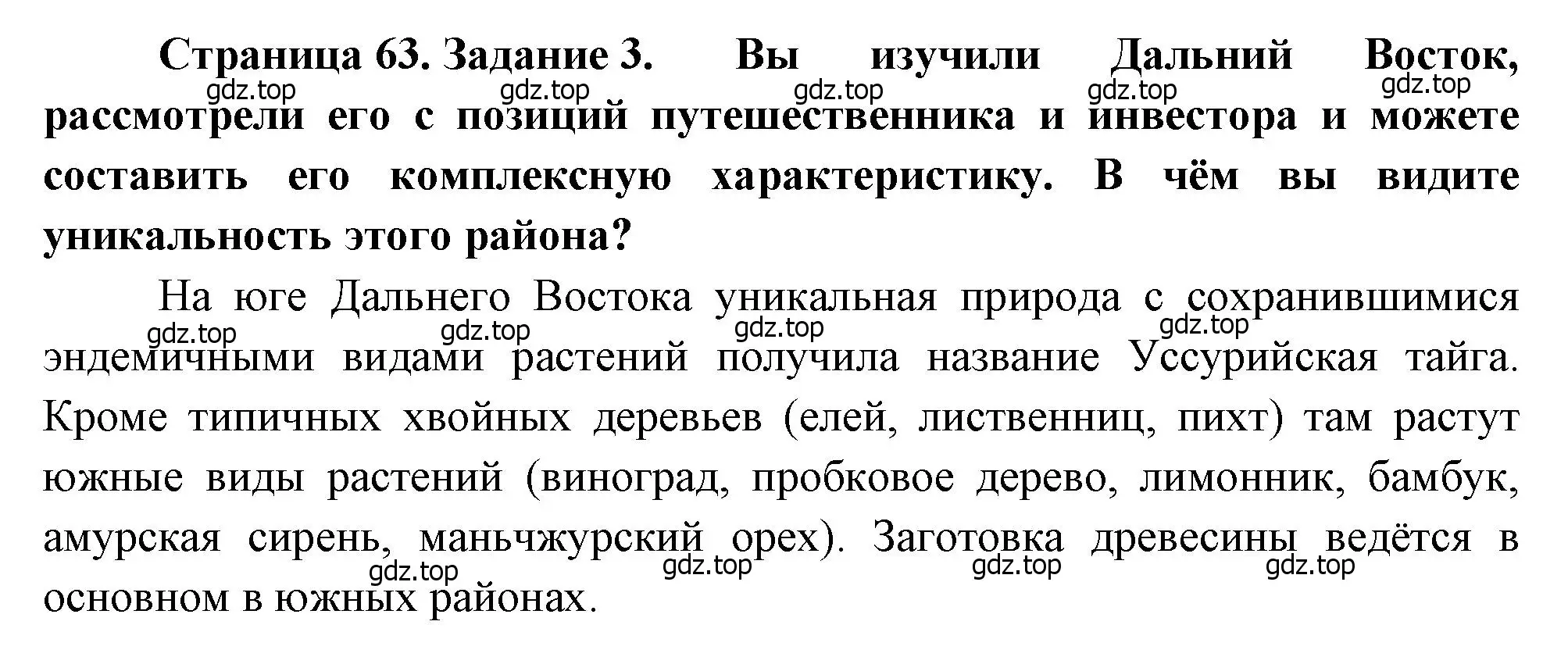 Страница 63. Задание 3. Вы изучили Дальний Восток, рассмотрели его с позиций путешественника и инвестора и можете составить его комплексную характеристику. В чём вы видите уникальность этого района?

gdz.top gdz.top gdz.top gdz.top gdz.top

На юге Дальнего Востока уникальная природа с сохранившимися эндемичными видами растений получила название Уссурийская тайга. Кроме типичных хвойных деревьев (елей, лиственниц, пихт) там растут южные виды растений (виноград, пробковое дерево, лимонник, бамбук, амурская сирень, маньчжурский орех). Заготовка древесины ведётся в основном в южных районах.

gdz.top gdz.top gdz.top gdz.top gdz.top gdz.top gdz.top gdz.top